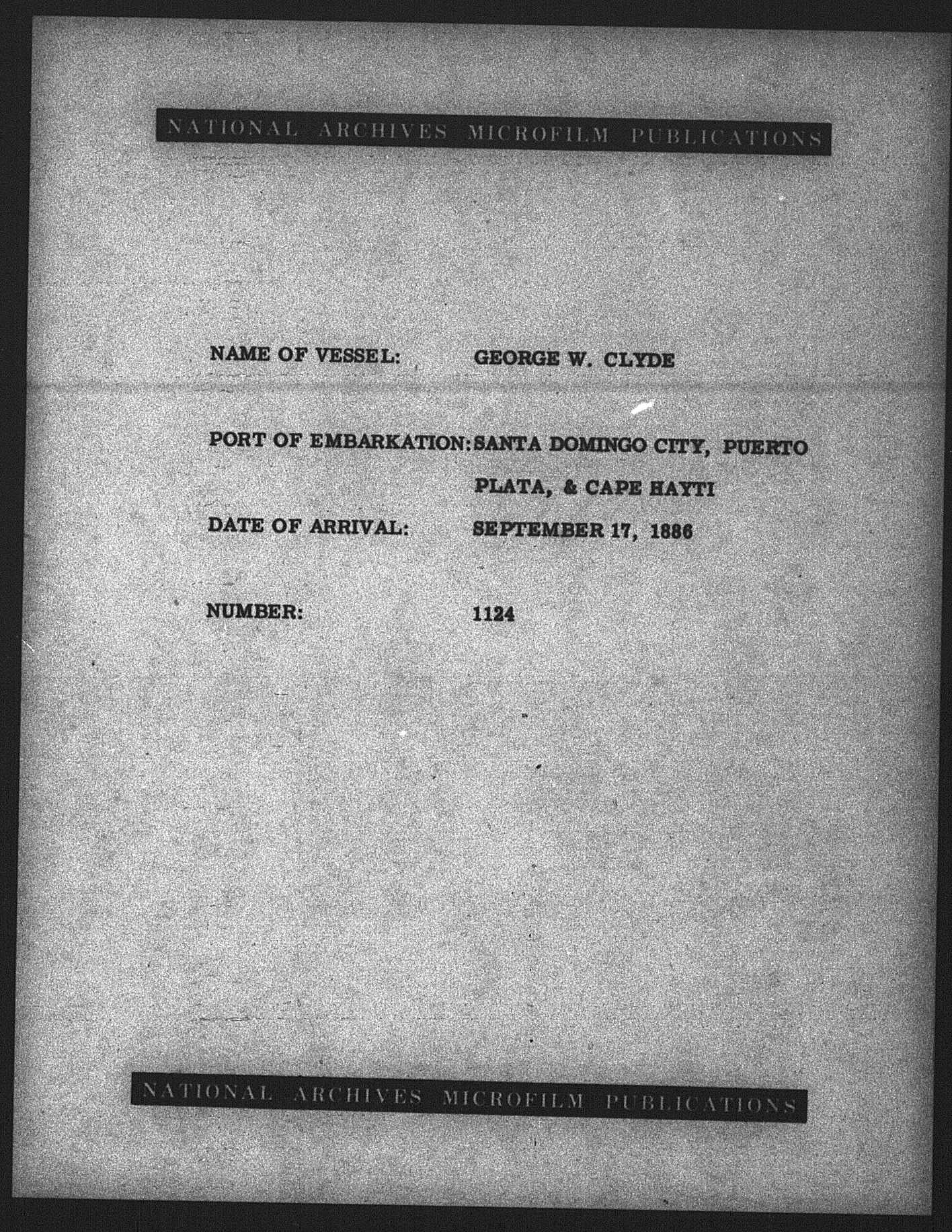 NATIONAL ARCHIVES MICROFILM PUBLICATIONS

NAME OF VESSEL: GEORGE W. CLYDE

PORT OF EMBARKATION: SANTA DOMINGO CITY, PUERTO PLATA, & CAPE HAYTI

DATE OF ARRIVAL: SEPTEMBER 17, 1886

NUMBER: 1124

NATIONAL ARCHIVES MICROFILM PUBLICATIONS